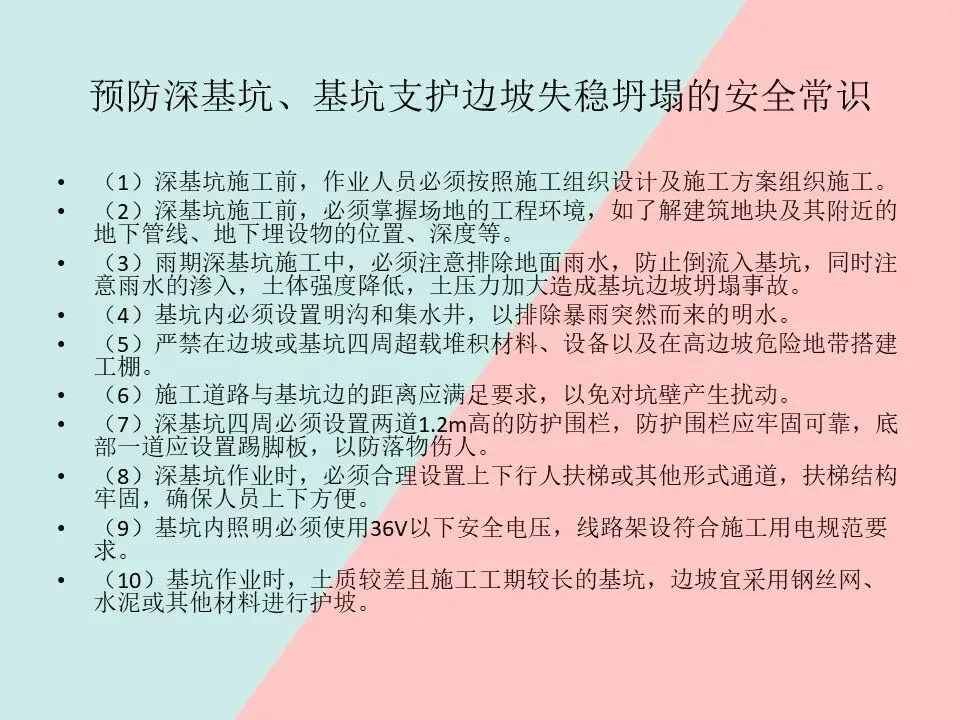 预防深基坑、基坑支护边坡失稳坍塌的安全常识

• （1）深基坑施工前，作业人员必须按照施工组织设计及施工方案组织施工。
• （2）深基坑施工前，必须掌握场地的工程环境，如了解建筑地块及其附近的地下管线、地下埋设物的位置、深度等。
• （3）雨期深基坑施工中，必须注意排除地面雨水，防止倒流入基坑，同时注意雨水的渗入，土体强度降低，土压力加大造成基坑边坡坍塌事故。
• （4）基坑内必须设置明沟和集水井，以排除暴雨突然而来的明水。
• （5）严禁在边坡或基坑四周超载堆积材料、设备以及在高边坡危险地带搭建工棚。
• （6）施工道路与基坑边的距离应满足要求，以免对坑壁产生扰动。
• （7）深基坑四周必须设置两道1.2m高的防护围栏，防护围栏应牢固可靠，底部一道应设置踢脚板，以防落物伤人。
• （8）深基坑作业时，必须合理设置上下行人扶梯或其他形式通道，扶梯结构牢固，确保人员上下方便。
• （9）基坑内照明必须使用36V以下安全电压，线路架设符合施工用电规范要求。
• （10）基坑作业时，土质较差且施工工期较长的基坑，边坡宜采用钢丝网、水泥或其他材料进行护坡。